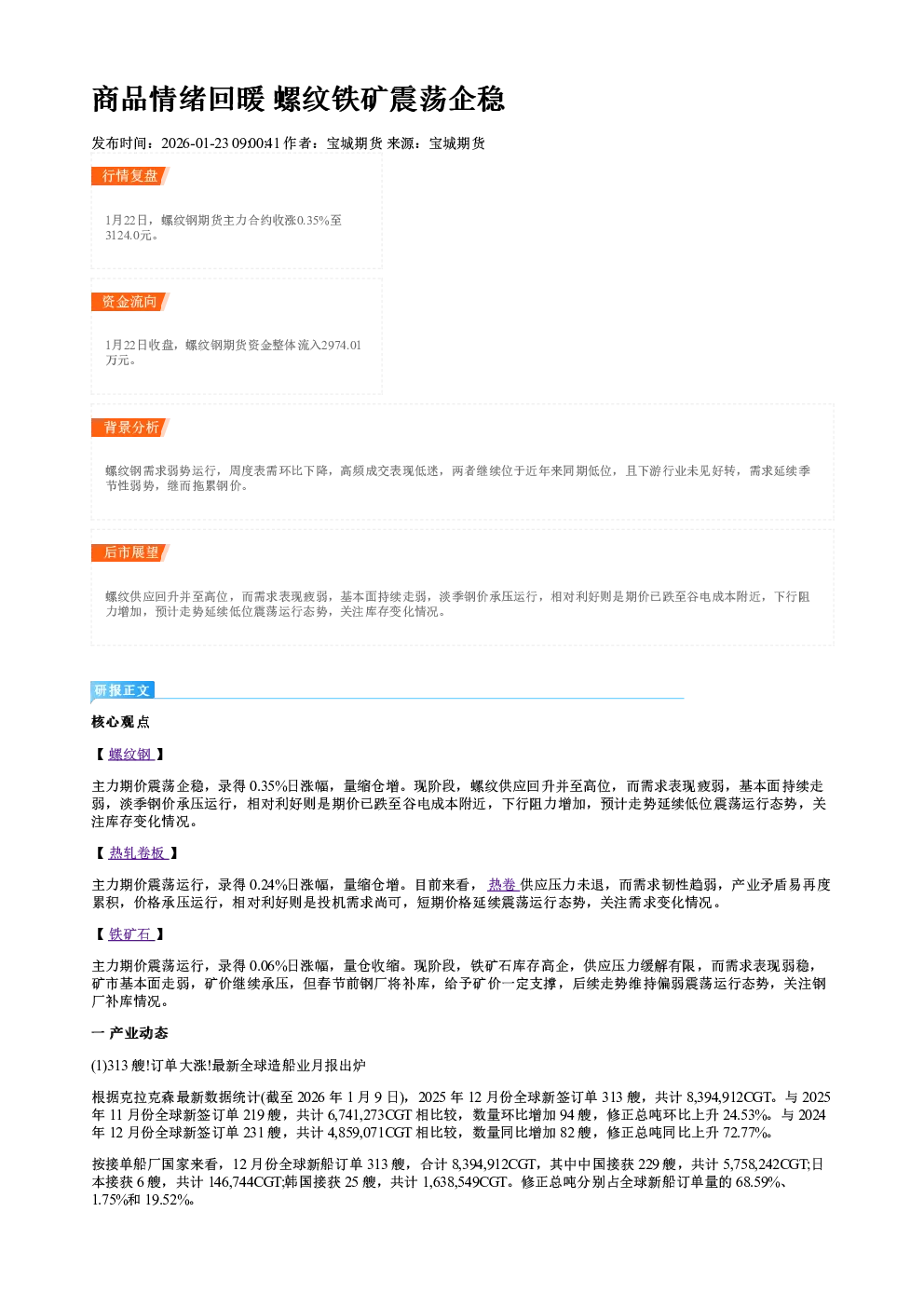 商品情绪回暖 螺纹铁矿震荡企稳

发布时间：2026-01-23 09:00:41 作者：宝城期货 来源：宝城期货

行情复盘

1月22日，螺纹钢期货主力合约收涨0.35%至3124.0元。

资金流向

1月22日收盘，螺纹钢期货资金整体流入2974.01万元。

背景分析

螺纹钢需求弱势运行，周度表需环比下降，高频成交表现低迷，两者继续位于近年来同期低位，且下游行业未见好转，需求延续季节性弱势，继而拖累钢价。

后市展望

螺纹供应回升并至高位，而需求表现疲弱，基本面持续走弱，淡季钢价承压运行，相对利好则是期价已跌至谷电成本附近，下行阻力增加，预计走势延续低位震荡运行态势，关注库存变化情况。

研报正文

核心观点

【螺纹钢】

主力期价震荡企稳，录得0.35%日涨幅，量缩仓增。现阶段，螺纹供应回升并至高位，而需求表现疲弱，基本面持续走弱，淡季钢价承压运行，相对利好则是期价已跌至谷电成本附近，下行阻力增加，预计走势延续低位震荡运行态势，关注库存变化情况。

【热轧卷板】

主力期价震荡运行，录得0.24%日涨幅，量缩仓增。目前来看，热卷供应压力未退，而需求韧性趋弱，产业矛盾易再度累积，价格承压运行，相对利好则是投机需求尚可，短期价格延续震荡运行态势，关注需求变化情况。

【铁矿石】

主力期价震荡运行，录得0.06%日涨幅，量仓收缩。现阶段，铁矿石库存高企，供应压力缓解有限，而需求表现弱稳，矿市基本面走弱，矿价继续承压，但春节前钢厂将补库，给予矿价一定支撑，后续走势维持偏弱震荡运行态势，关注钢厂补库情况。

一 产业动态

(1)313艘!订单大涨!最新全球造船业月报出炉

根据克拉克森最新数据统计(截至2026年1月9日)，2025年12月份全球新签订单313艘，共计8,394,912CGT。与2025年11月份全球新签订单219艘，共计6,741,273CGT相比较，数量环比增加94艘，修正总吨环比上升24.53%。与2024年12月份全球新签订单231艘，共计4,859,071CGT相比较，数量同比增加82艘，修正总吨同比上升72.77%。

按接单船厂国家来看，12月份全球新船订单313艘，合计8,394,912CGT，其中中国接获229艘，共计5,758,242CGT;日本接获6艘，共计146,744CGT;韩国接获25艘，共计1,638,549CGT。修正总吨分别占全球新船订单量的68.59%、1.75%和19.52%。